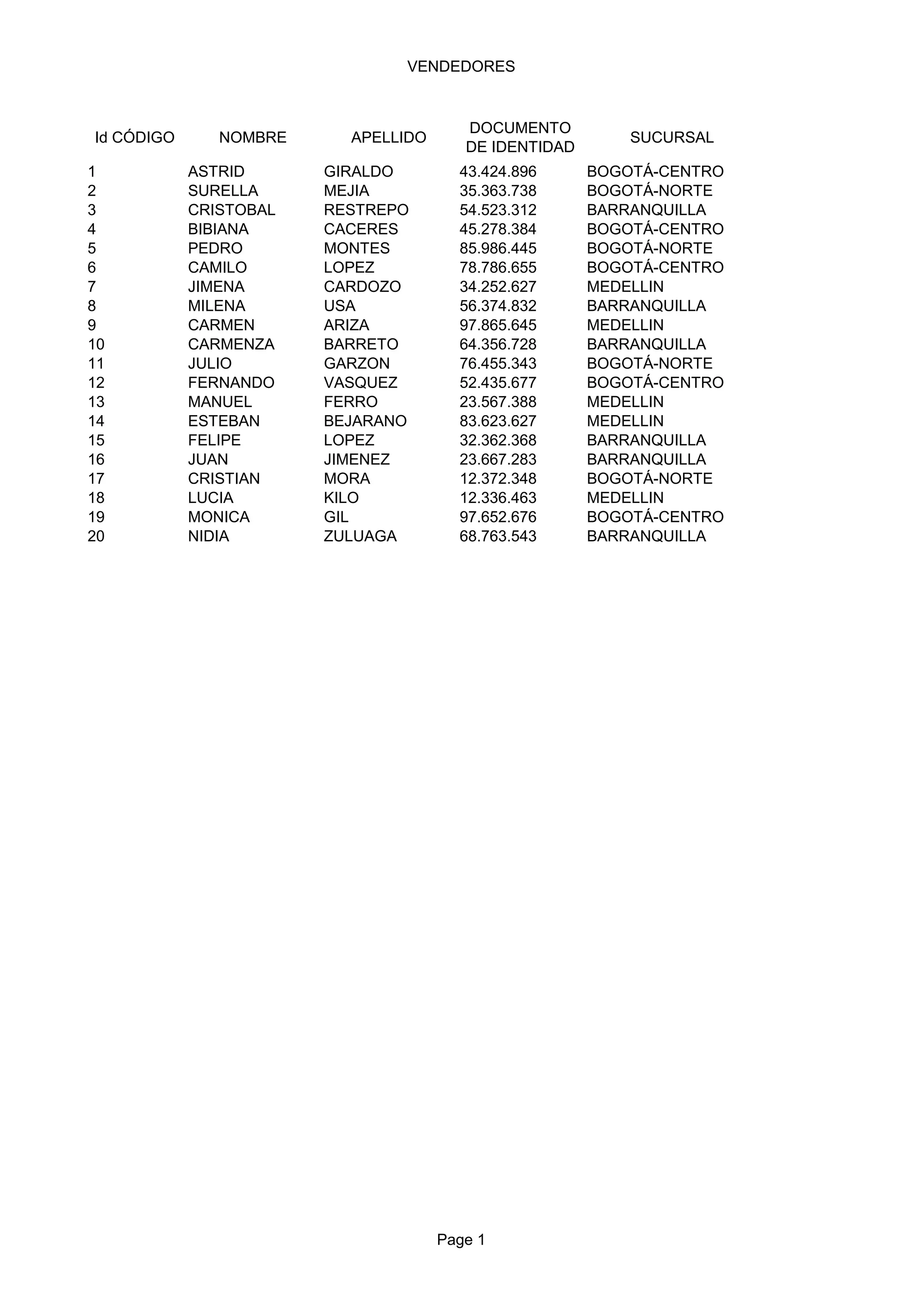 VENDEDORES

| Id CÓDIGO | NOMBRE | APELLIDO | DOCUMENTO DE IDENTIDAD | SUCURSAL |
|---|---|---|---|---|
| 1 | ASTRID | GIRALDO | 43.424.896 | BOGOTÁ-CENTRO |
| 2 | SURELLA | MEJIA | 35.363.738 | BOGOTÁ-NORTE |
| 3 | CRISTOBAL | RESTREPO | 54.523.312 | BARRANQUILLA |
| 4 | BIBIANA | CACERES | 45.278.384 | BOGOTÁ-CENTRO |
| 5 | PEDRO | MONTES | 85.986.445 | BOGOTÁ-NORTE |
| 6 | CAMILO | LOPEZ | 78.786.655 | BOGOTÁ-CENTRO |
| 7 | JIMENA | CARDOZO | 34.252.627 | MEDELLIN |
| 8 | MILENA | USA | 56.374.832 | BARRANQUILLA |
| 9 | CARMEN | ARIZA | 97.865.645 | MEDELLIN |
| 10 | CARMENZA | BARRETO | 64.356.728 | BARRANQUILLA |
| 11 | JULIO | GARZON | 76.455.343 | BOGOTÁ-NORTE |
| 12 | FERNANDO | VASQUEZ | 52.435.677 | BOGOTÁ-CENTRO |
| 13 | MANUEL | FERRO | 23.567.388 | MEDELLIN |
| 14 | ESTEBAN | BEJARANO | 83.623.627 | MEDELLIN |
| 15 | FELIPE | LOPEZ | 32.362.368 | BARRANQUILLA |
| 16 | JUAN | JIMENEZ | 23.667.283 | BARRANQUILLA |
| 17 | CRISTIAN | MORA | 12.372.348 | BOGOTÁ-NORTE |
| 18 | LUCIA | KILO | 12.336.463 | MEDELLIN |
| 19 | MONICA | GIL | 97.652.676 | BOGOTÁ-CENTRO |
| 20 | NIDIA | ZULUAGA | 68.763.543 | BARRANQUILLA |

Page 1